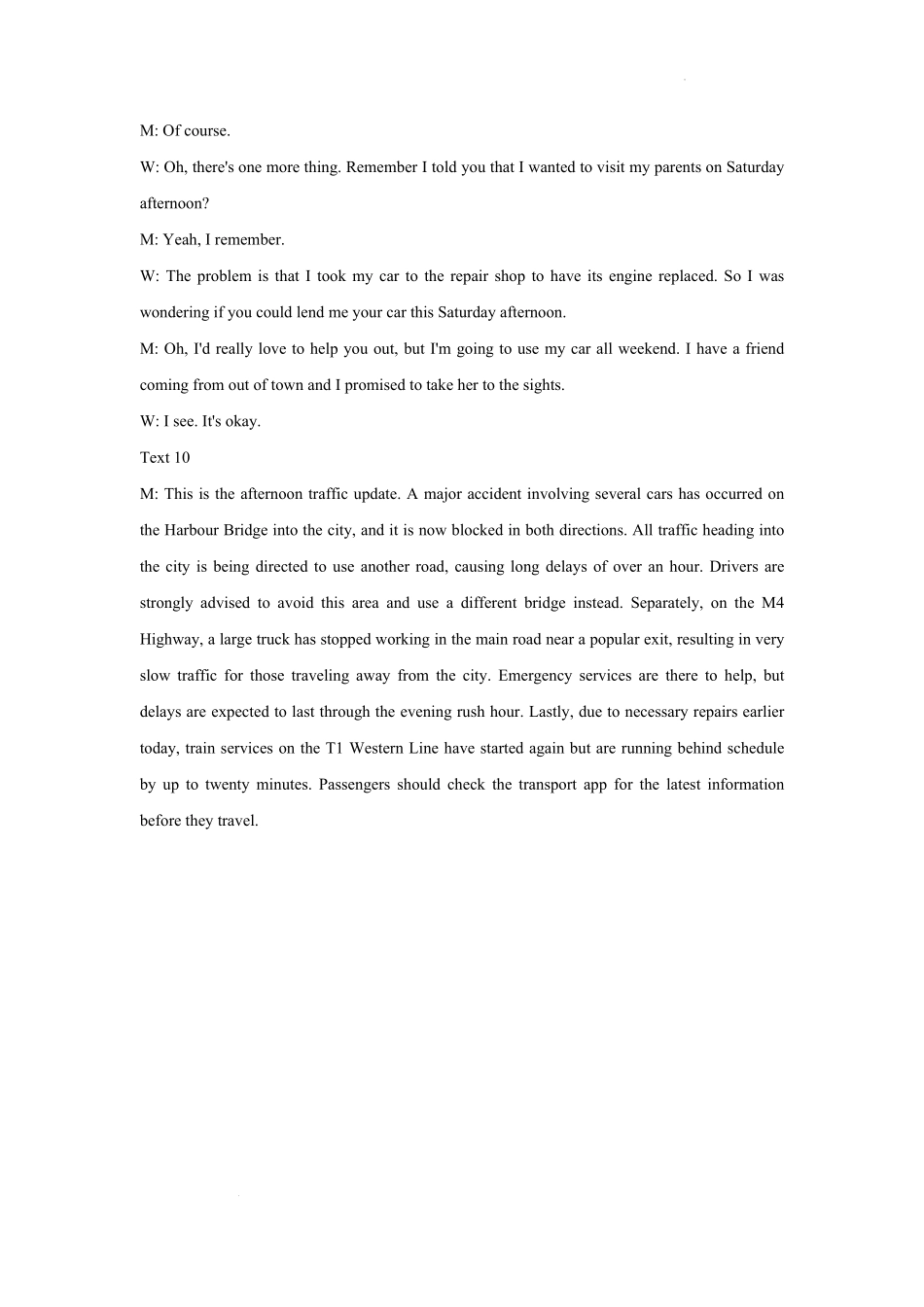 M: Of course.

W: Oh, there's one more thing. Remember I told you that I wanted to visit my parents on Saturday afternoon?

M: Yeah, I remember.

W: The problem is that I took my car to the repair shop to have its engine replaced. So I was wondering if you could lend me your car this Saturday afternoon.

M: Oh, I'd really love to help you out, but I'm going to use my car all weekend. I have a friend coming from out of town and I promised to take her to the sights.

W: I see. It's okay.

Text 10

M: This is the afternoon traffic update. A major accident involving several cars has occurred on the Harbour Bridge into the city, and it is now blocked in both directions. All traffic heading into the city is being directed to use another road, causing long delays of over an hour. Drivers are strongly advised to avoid this area and use a different bridge instead. Separately, on the M4 Highway, a large truck has stopped working in the main road near a popular exit, resulting in very slow traffic for those traveling away from the city. Emergency services are there to help, but delays are expected to last through the evening rush hour. Lastly, due to necessary repairs earlier today, train services on the T1 Western Line have started again but are running behind schedule by up to twenty minutes. Passengers should check the transport app for the latest information before they travel.